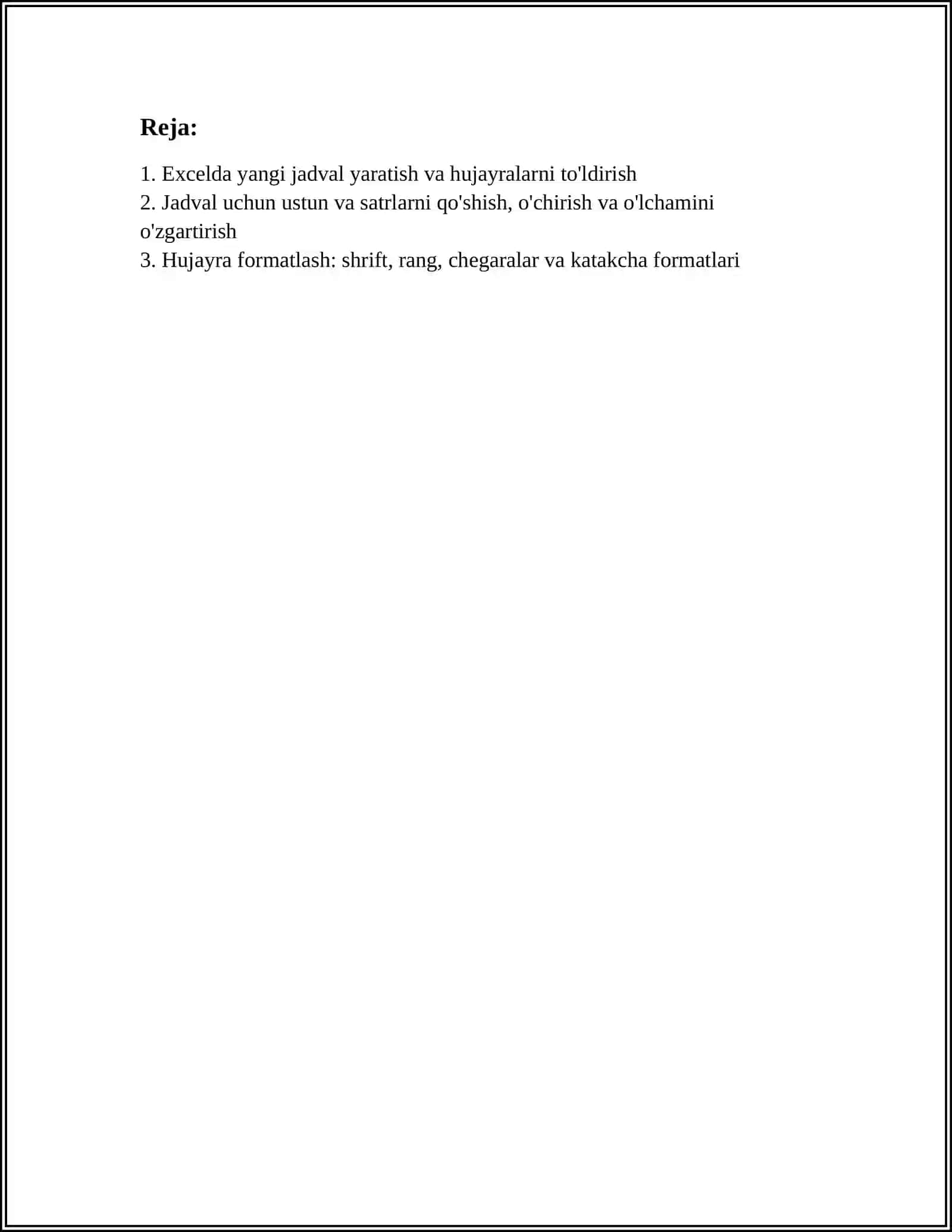 Reja:

1. Excelda yangi jadval yaratish va hujayralarni to'ldirish
2. Jadval uchun ustun va satrlarni qo'shish, o'chirish va o'lchamini o'zgartirish
3. Hujayra formatlash: shrift, rang, chegaralar va katakcha formatlari